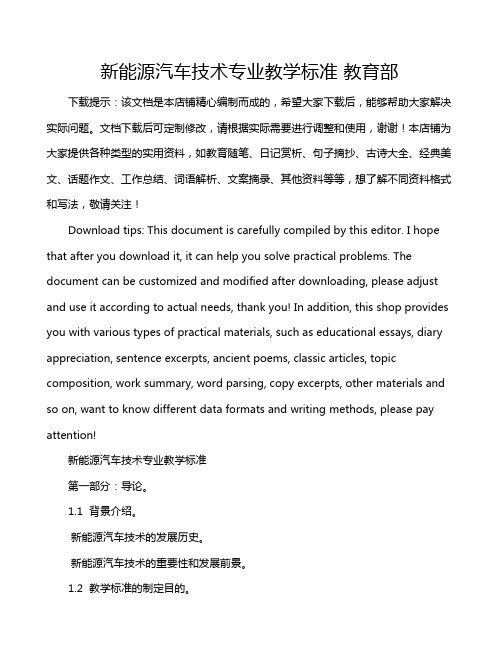 新能源汽车技术专业教学标准 教育部

下载提示：该文档是本店铺精心编制而成的，希望大家下载后，能够帮助大家解决实际问题。文档下载后可定制修改，请根据实际需要进行调整和使用，谢谢！本店铺为大家提供各种类型的实用资料，如教育随笔、日记赏析、句子摘抄、古诗大全、经典美文、话题作文、工作总结、词语解析、文案摘录、其他资料等等，想了解不同资料格式和写法，敬请关注！

Download tips: This document is carefully compiled by this editor. I hope that after you download it, it can help you solve practical problems. The document can be customized and modified after downloading, please adjust and use it according to actual needs, thank you! In addition, this shop provides you with various types of practical materials, such as educational essays, diary appreciation, sentence excerpts, ancient poems, classic articles, topic composition, work summary, word parsing, copy excerpts, other materials and so on, want to know different data formats and writing methods, please pay attention!

新能源汽车技术专业教学标准

第一部分：导论。

1.1 背景介绍。

新能源汽车技术的发展历史。

新能源汽车技术的重要性和发展前景。

1.2 教学标准的制定目的。